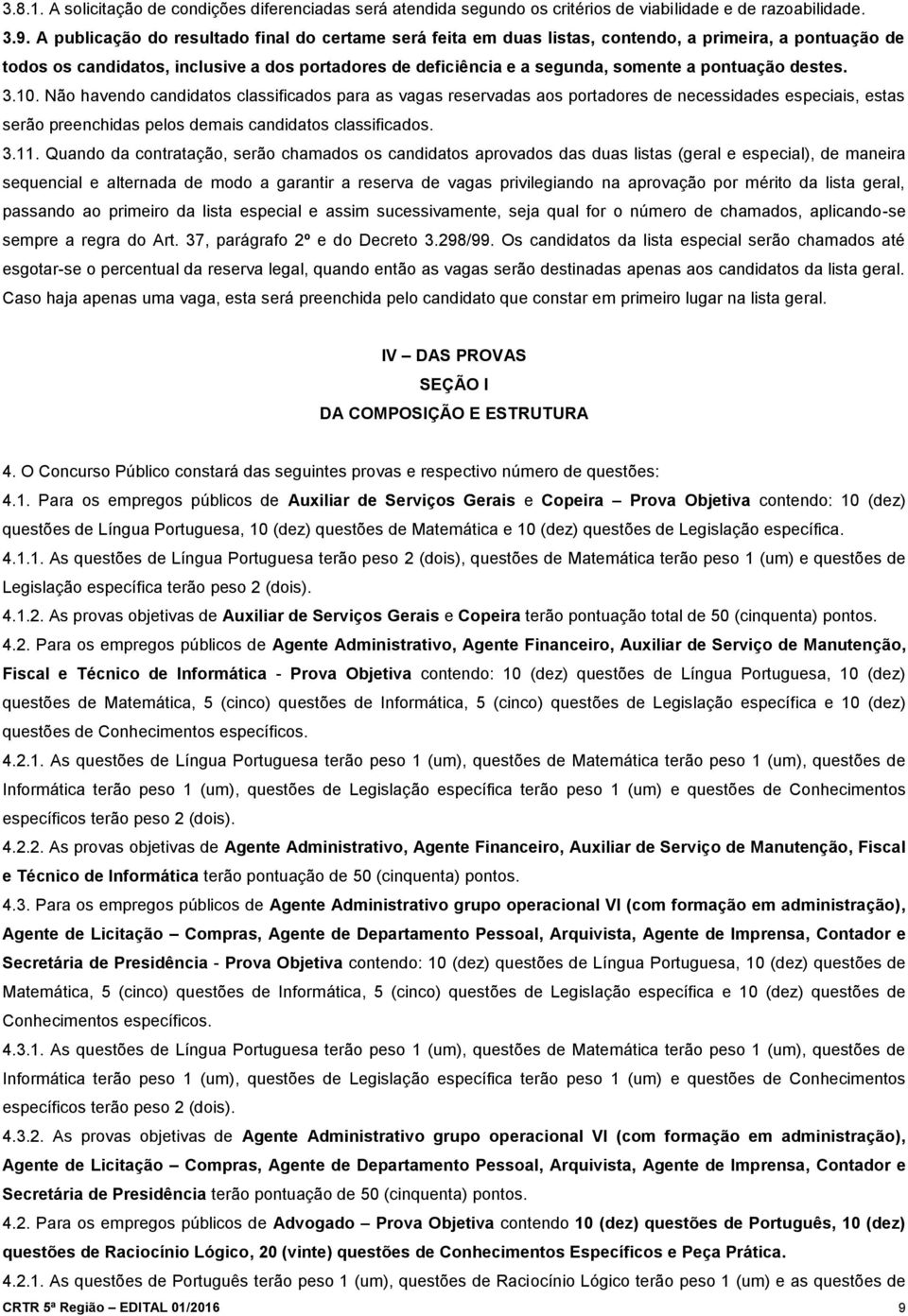 3.8.1. A solicitação de condições diferenciadas será atendida segundo os critérios de viabilidade e de razoabilidade.

3.9. A publicação do resultado final do certame será feita em duas listas, contendo, a primeira, a pontuação de todos os candidatos, inclusive a dos portadores de deficiência e a segunda, somente a pontuação destes.

3.10. Não havendo candidatos classificados para as vagas reservadas aos portadores de necessidades especiais, estas serão preenchidas pelos demais candidatos classificados.

3.11. Quando da contratação, serão chamados os candidatos aprovados das duas listas (geral e especial), de maneira sequencial e alternada de modo a garantir a reserva de vagas privilegiando na aprovação por mérito da lista geral, passando ao primeiro da lista especial e assim sucessivamente, seja qual for o número de chamados, aplicando-se sempre a regra do Art. 37, parágrafo 2º e do Decreto 3.298/99. Os candidatos da lista especial serão chamados até esgotar-se o percentual da reserva legal, quando então as vagas serão destinadas apenas aos candidatos da lista geral. Caso haja apenas uma vaga, esta será preenchida pelo candidato que constar em primeiro lugar na lista geral.

IV – DAS PROVAS
SEÇÃO I
DA COMPOSIÇÃO E ESTRUTURA

4. O Concurso Público constará das seguintes provas e respectivo número de questões:

4.1. Para os empregos públicos de Auxiliar de Serviços Gerais e Copeira – Prova Objetiva contendo: 10 (dez) questões de Língua Portuguesa, 10 (dez) questões de Matemática e 10 (dez) questões de Legislação específica.

4.1.1. As questões de Língua Portuguesa terão peso 2 (dois), questões de Matemática terão peso 1 (um) e questões de Legislação específica terão peso 2 (dois).

4.1.2. As provas objetivas de Auxiliar de Serviços Gerais e Copeira terão pontuação total de 50 (cinquenta) pontos.

4.2. Para os empregos públicos de Agente Administrativo, Agente Financeiro, Auxiliar de Serviço de Manutenção, Fiscal e Técnico de Informática - Prova Objetiva contendo: 10 (dez) questões de Língua Portuguesa, 10 (dez) questões de Matemática, 5 (cinco) questões de Informática, 5 (cinco) questões de Legislação específica e 10 (dez) questões de Conhecimentos específicos.

4.2.1. As questões de Língua Portuguesa terão peso 1 (um), questões de Matemática terão peso 1 (um), questões de Informática terão peso 1 (um), questões de Legislação específica terão peso 1 (um) e questões de Conhecimentos específicos terão peso 2 (dois).

4.2.2. As provas objetivas de Agente Administrativo, Agente Financeiro, Auxiliar de Serviço de Manutenção, Fiscal e Técnico de Informática terão pontuação de 50 (cinquenta) pontos.

4.3. Para os empregos públicos de Agente Administrativo grupo operacional VI (com formação em administração), Agente de Licitação – Compras, Agente de Departamento Pessoal, Arquivista, Agente de Imprensa, Contador e Secretária de Presidência - Prova Objetiva contendo: 10 (dez) questões de Língua Portuguesa, 10 (dez) questões de Matemática, 5 (cinco) questões de Informática, 5 (cinco) questões de Legislação específica e 10 (dez) questões de Conhecimentos específicos.

4.3.1. As questões de Língua Portuguesa terão peso 1 (um), questões de Matemática terão peso 1 (um), questões de Informática terão peso 1 (um), questões de Legislação específica terão peso 1 (um) e questões de Conhecimentos específicos terão peso 2 (dois).

4.3.2. As provas objetivas de Agente Administrativo grupo operacional VI (com formação em administração), Agente de Licitação – Compras, Agente de Departamento Pessoal, Arquivista, Agente de Imprensa, Contador e Secretária de Presidência terão pontuação de 50 (cinquenta) pontos.

4.2. Para os empregos públicos de Advogado – Prova Objetiva contendo 10 (dez) questões de Português, 10 (dez) questões de Raciocínio Lógico, 20 (vinte) questões de Conhecimentos Específicos e Peça Prática.

4.2.1. As questões de Português terão peso 1 (um), questões de Raciocínio Lógico terão peso 1 (um) e as questões de

CRTR 5ª Região – EDITAL 01/2016 9